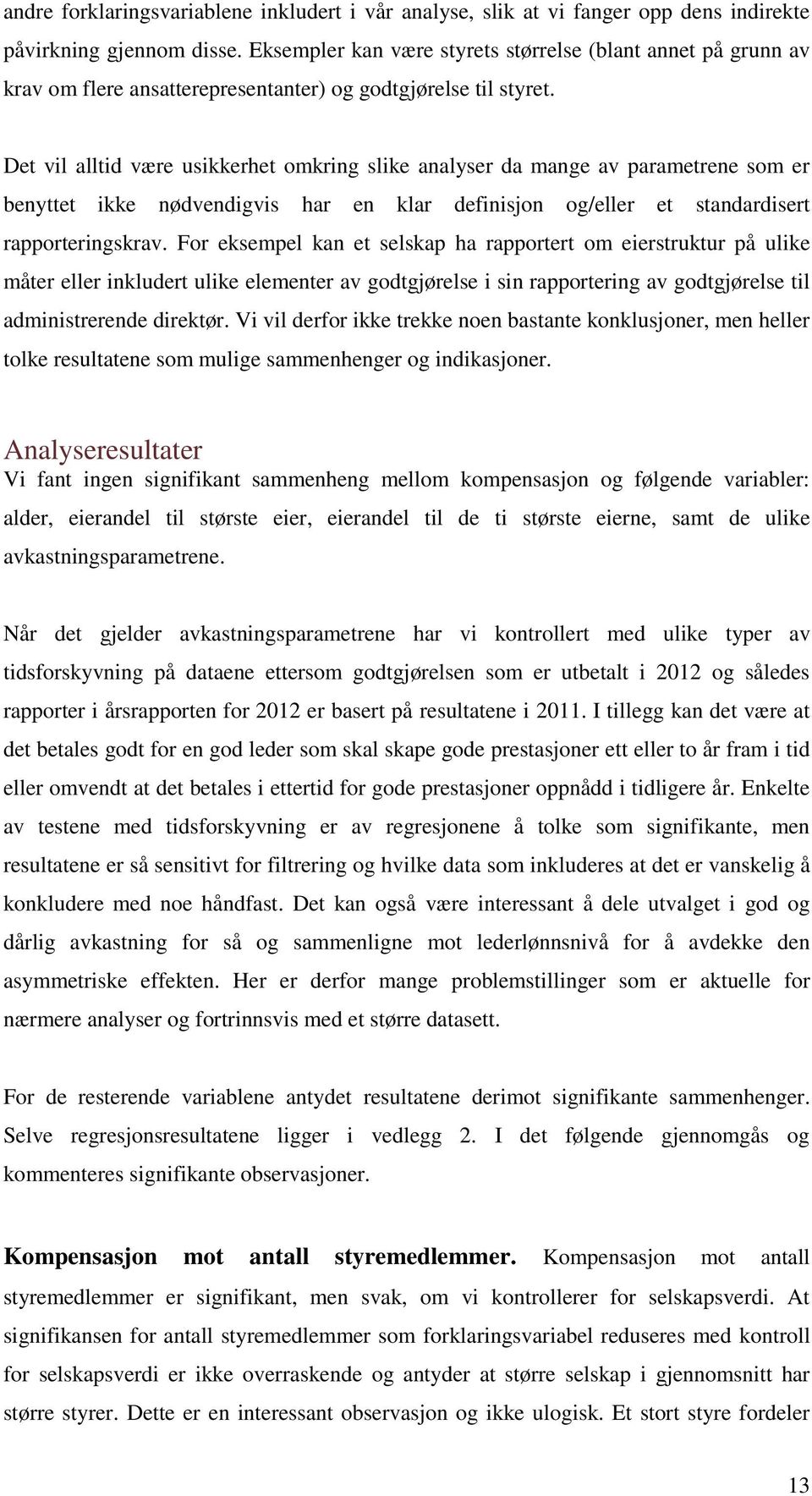 andre forklaringsvariablene inkludert i vår analyse, slik at vi fanger opp dens indirekte påvirkning gjennom disse. Eksempler kan være styrets størrelse (blant annet på grunn av krav om flere ansatterepresentanter) og godtgjørelse til styret.

Det vil alltid være usikkerhet omkring slike analyser da mange av parametrene som er benyttet ikke nødvendigvis har en klar definisjon og/eller et standardisert rapporteringskrav. For eksempel kan et selskap ha rapportert om eierstruktur på ulike måter eller inkludert ulike elementer av godtgjørelse i sin rapportering av godtgjørelse til administrerende direktør. Vi vil derfor ikke trekke noen bastante konklusjoner, men heller tolke resultatene som mulige sammenhenger og indikasjoner.

Analyseresultater

Vi fant ingen signifikant sammenheng mellom kompensasjon og følgende variabler: alder, eierandel til største eier, eierandel til de ti største eierne, samt de ulike avkastningsparametrene.

Når det gjelder avkastningsparametrene har vi kontrollert med ulike typer av tidsforskyvning på dataene ettersom godtgjørelsen som er utbetalt i 2012 og således rapporter i årsrapporten for 2012 er basert på resultatene i 2011. I tillegg kan det være at det betales godt for en god leder som skal skape gode prestasjoner ett eller to år fram i tid eller omvendt at det betales i ettertid for gode prestasjoner oppnådd i tidligere år. Enkelte av testene med tidsforskyvning er av regresjonene å tolke som signifikante, men resultatene er så sensitivt for filtrering og hvilke data som inkluderes at det er vanskelig å konkludere med noe håndfast. Det kan også være interessant å dele utvalget i god og dårlig avkastning for så og sammenligne mot lederlønnsnivå for å avdekke den asymmetriske effekten. Her er derfor mange problemstillinger som er aktuelle for nærmere analyser og fortrinnsvis med et større datasett.

For de resterende variablene antydet resultatene derimot signifikante sammenhenger. Selve regresjonsresultatene ligger i vedlegg 2. I det følgende gjennomgås og kommenteres signifikante observasjoner.

Kompensasjon mot antall styremedlemmer. Kompensasjon mot antall styremedlemmer er signifikant, men svak, om vi kontrollerer for selskapsverdi. At signifikansen for antall styremedlemmer som forklaringsvariabel reduseres med kontroll for selskapsverdi er ikke overraskende og antyder at større selskap i gjennomsnitt har større styrer. Dette er en interessant observasjon og ikke ulogisk. Et stort styre fordeler

13